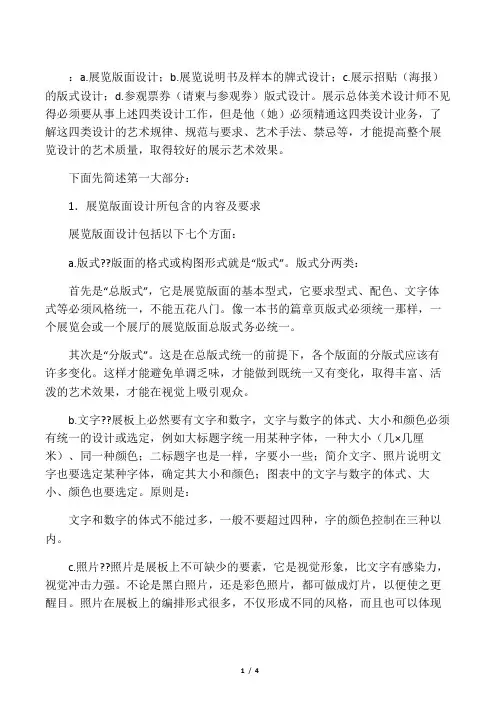 ：a.展览版面设计；b.展览说明书及样本的牌式设计；c.展示招贴（海报）的版式设计；d.参观票券（请柬与参观券）版式设计。展示总体美术设计师不见得必须要从事上述四类设计工作，但是他（她）必须精通这四类设计业务，了解这四类设计的艺术规律、规范与要求、艺术手法、禁忌等，才能提高整个展览设计的艺术质量，取得较好的展示艺术效果。

下面先简述第一大部分：

1. 展览版面设计所包含的内容及要求

展览版面设计包括以下七个方面：

a.版式??版面的格式或构图形式就是“版式”。版式分两类：

首先是“总版式”，它是展览版面的基本型式，它要求型式、配色、文字体式等必须风格统一，不能五花八门。像一本书的篇章页版式必须统一那样，一个展览会或一个展厅的展览版面总版式务必统一。

其次是“分版式”。这是在总版式统一的前提下，各个版面的分版式应该有许多变化。这样才能避免单调乏味，才能做到既统一又有变化，取得丰富、活泼的艺术效果，才能在视觉上吸引观众。

b.文字??展板上必然要有文字和数字，文字与数字的体式、大小和颜色必须有统一的设计或选定，例如大标题字统一用某种字体，一种大小（几×几厘米）、同一种颜色；二标题字也是一样，字要小一些；简介文字、照片说明文字也要选定某种字体，确定其大小和颜色；图表中的文字与数字的体式、大小、颜色也要选定。原则是：

文字和数字的体式不能过多，一般不要超过四种，字的颜色控制在三种以内。

c.照片??照片是展板上不可缺少的要素，它是视觉形象，比文字有感染力，视觉冲击力强。不论是黑白照片，还是彩色照片，都可做成灯片，以便使之更醒目。照片在展板上的编排形式很多，不仅形成不同的风格，而且也可以体现

1 / 4